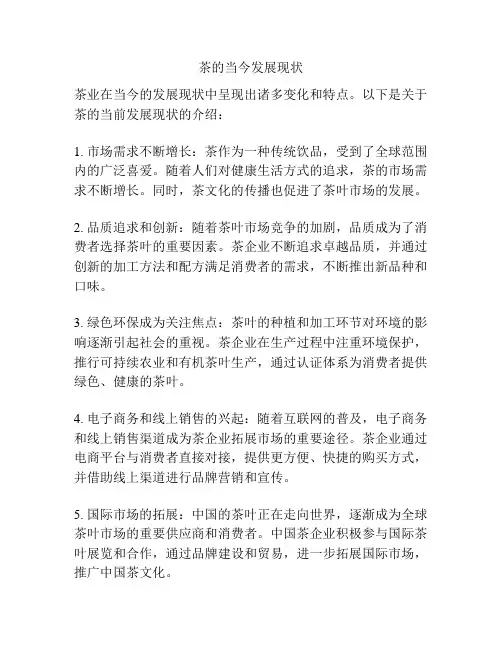 茶的当今发展现状

茶业在当今的发展现状中呈现出诸多变化和特点。以下是关于茶的当前发展现状的介绍：

1. 市场需求不断增长：茶作为一种传统饮品，受到了全球范围内的广泛喜爱。随着人们对健康生活方式的追求，茶的市场需求不断增长。同时，茶文化的传播也促进了茶叶市场的发展。

2. 品质追求和创新：随着茶叶市场竞争的加剧，品质成为了消费者选择茶叶的重要因素。茶企业不断追求卓越品质，并通过创新的加工方法和配方满足消费者的需求，不断推出新品种和口味。

3. 绿色环保成为关注焦点：茶叶的种植和加工环节对环境的影响逐渐引起社会的重视。茶企业在生产过程中注重环境保护，推行可持续农业和有机茶叶生产，通过认证体系为消费者提供绿色、健康的茶叶。

4. 电子商务和线上销售的兴起：随着互联网的普及，电子商务和线上销售渠道成为茶企业拓展市场的重要途径。茶企业通过电商平台与消费者直接对接，提供更方便、快捷的购买方式，并借助线上渠道进行品牌营销和宣传。

5. 国际市场的拓展：中国的茶叶正在走向世界，逐渐成为全球茶叶市场的重要供应商和消费者。中国茶企业积极参与国际茶叶展览和合作，通过品牌建设和贸易，进一步拓展国际市场，推广中国茶文化。